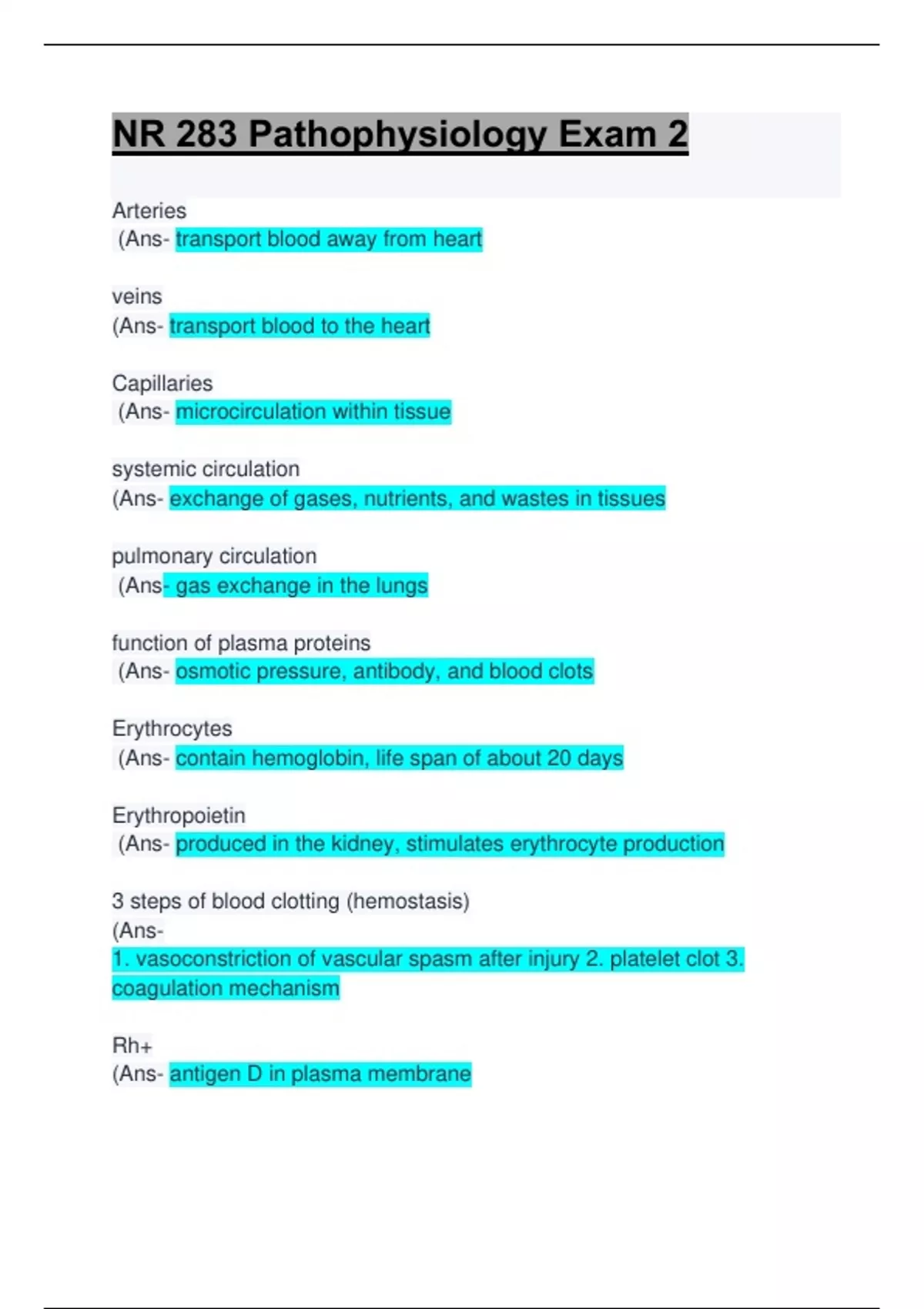 NR 283 Pathophysiology Exam 2

Arteries
(Ans- transport blood away from heart

veins
(Ans- transport blood to the heart

Capillaries
(Ans- microcirculation within tissue

systemic circulation
(Ans- exchange of gases, nutrients, and wastes in tissues

pulmonary circulation
(Ans- gas exchange in the lungs

function of plasma proteins
(Ans- osmotic pressure, antibody, and blood clots

Erythrocytes
(Ans- contain hemoglobin, life span of about 20 days

Erythropoietin
(Ans- produced in the kidney, stimulates erythrocyte production

3 steps of blood clotting (hemostasis)
(Ans-
1. vasoconstriction of vascular spasm after injury 2. platelet clot 3. coagulation mechanism

Rh+
(Ans- antigen D in plasma membrane